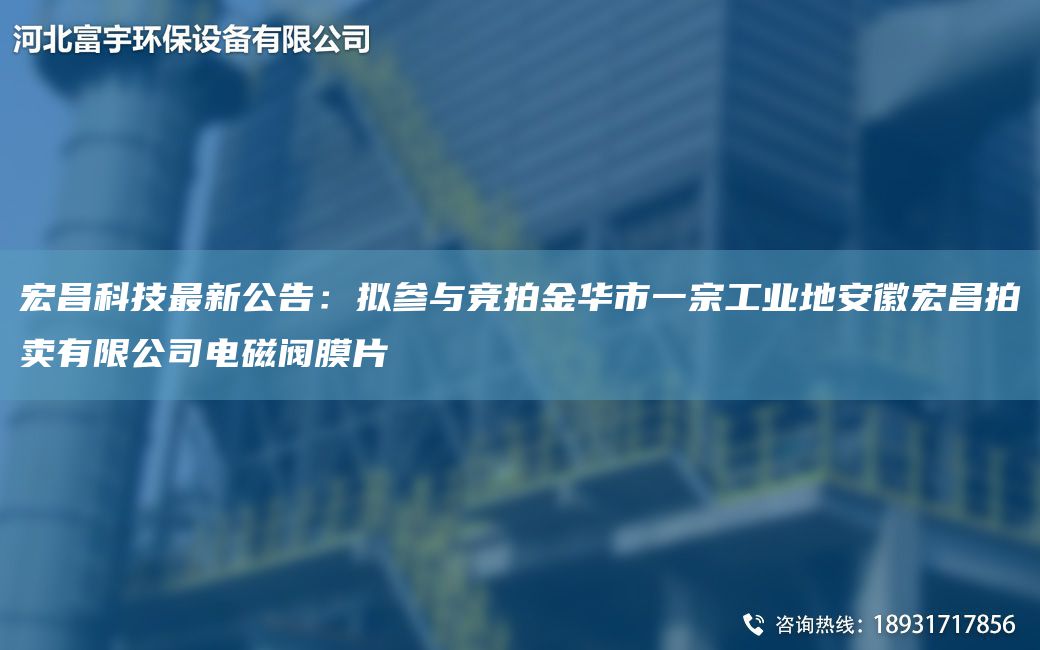 河北富宇环保设备有限公司

宏昌科技最新公告：拟参与竞拍金华市一宗工业地安徽宏昌拍卖有限公司电磁阀膜片

咨询热线：18931717856